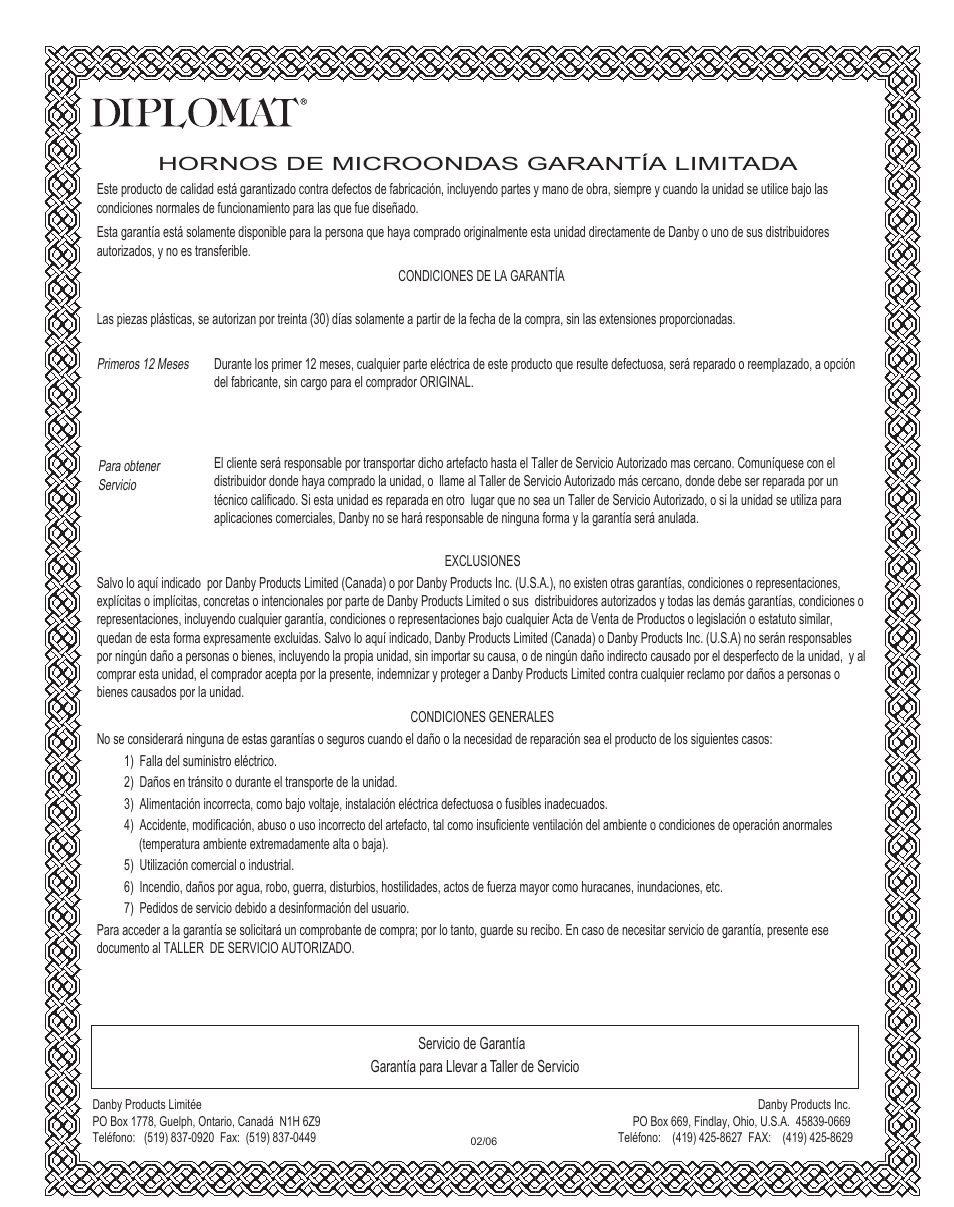 DIPLOMAT®

HORNOS DE MICROONDAS GARANTÍA LIMITADA

Este producto de calidad está garantizado contra defectos de fabricación, incluyendo partes y mano de obra, siempre y cuando la unidad se utilice bajo las condiciones normales de funcionamiento para las que fue diseñado.

Esta garantía está solamente disponible para la persona que haya comprado originalmente esta unidad directamente de Danby o uno de sus distribuidores autorizados, y no es transferible.

CONDICIONES DE LA GARANTÍA

Las piezas plásticas, se autorizan por treinta (30) días solamente a partir de la fecha de la compra, sin las extensiones proporcionadas.

Primeros 12 Meses

Durante los primer 12 meses, cualquier parte eléctrica de este producto que resulte defectuosa, será reparado o reemplazado, a opción del fabricante, sin cargo para el comprador ORIGINAL.

Para obtener Servicio

El cliente será responsable por transportar dicho artefacto hasta el Taller de Servicio Autorizado mas cercano. Comuníquese con el distribuidor donde haya comprado la unidad, o llame al Taller de Servicio Autorizado más cercano, donde debe ser reparada por un técnico calificado. Si esta unidad es reparada en otro lugar que no sea un Taller de Servicio Autorizado, o si la unidad se utiliza para aplicaciones comerciales, Danby no se hará responsable de ninguna forma y la garantía será anulada.

EXCLUSIONES

Salvo lo aquí indicado por Danby Products Limited (Canada) o por Danby Products Inc. (U.S.A.), no existen otras garantías, condiciones o representaciones, explícitas o implícitas, concretas o intencionales por parte de Danby Products Limited o sus distribuidores autorizados y todas las demás garantías, condiciones o representaciones, incluyendo cualquier garantía, condiciones o representaciones bajo cualquier Acta de Venta de Productos o legislación o estatuto similar, quedan de esta forma expresamente excluidas. Salvo lo aquí indicado, Danby Products Limited (Canada) o Danby Products Inc. (U.S.A) no serán responsables por ningún daño a personas o bienes, incluyendo la propia unidad, sin importar su causa, o de ningún daño indirecto causado por el desperfecto de la unidad, y al comprar esta unidad, el comprador acepta por la presente, indemnizar y proteger a Danby Products Limited contra cualquier reclamo por daños a personas o bienes causados por la unidad.

CONDICIONES GENERALES

No se considerará ninguna de estas garantías o seguros cuando el daño o la necesidad de reparación sea el producto de los siguientes casos:

1) Falla del suministro eléctrico.
2) Daños en tránsito o durante el transporte de la unidad.
3) Alimentación incorrecta, como bajo voltaje, instalación eléctrica defectuosa o fusibles inadecuados.
4) Accidente, modificación, abuso o uso incorrecto del artefacto, tal como insuficiente ventilación del ambiente o condiciones de operación anormales (temperatura ambiente extremadamente alta o baja).
5) Utilización comercial o industrial.
6) Incendio, daños por agua, robo, guerra, disturbios, hostilidades, actos de fuerza mayor como huracanes, inundaciones, etc.
7) Pedidos de servicio debido a desinformación del usuario.

Para acceder a la garantía se solicitará un comprobante de compra; por lo tanto, guarde su recibo. En caso de necesitar servicio de garantía, presente ese documento al TALLER DE SERVICIO AUTORIZADO.

Servicio de Garantía
Garantía para Llevar a Taller de Servicio

Danby Products Limitée
PO Box 1778, Guelph, Ontario, Canadá N1H 6Z9
Teléfono: (519) 837-0920 Fax: (519) 837-0449

02/06

Danby Products Inc.
PO Box 669, Findlay, Ohio, U.S.A. 45839-0669
Teléfono: (419) 425-8627 FAX: (419) 425-8629